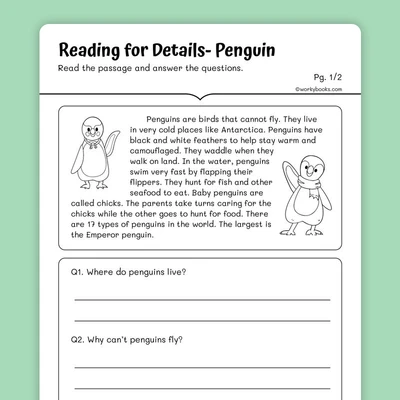 Reading for Details- Penguin

Read the passage and answer the questions.

Pg. 1/2

©workybooks.com

Penguins are birds that cannot fly. They live in very cold places like Antarctica. Penguins have black and white feathers to help stay warm and camouflaged. They waddle when they walk on land. In the water, penguins swim very fast by flapping their flippers. They hunt for fish and other seafood to eat. Baby penguins are called chicks. The parents take turns caring for the chicks while the other goes to hunt for food. There are 17 types of penguins in the world. The largest is the Emperor penguin.

Q1. Where do penguins live?

Q2. Why can't penguins fly?